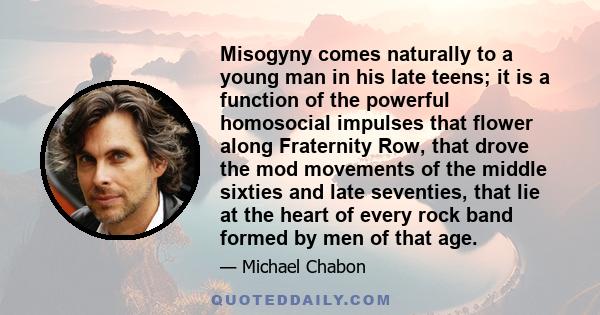 Misogyny comes naturally to a young man in his late teens; it is a function of the powerful homosocial impulses that flower along Fraternity Row, that drove the mod movements of the middle sixties and late seventies, that lie at the heart of every rock band formed by men of that age.

— Michael Chabon

QUOTEDDAILY.COM